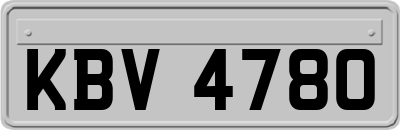 KBV 4780